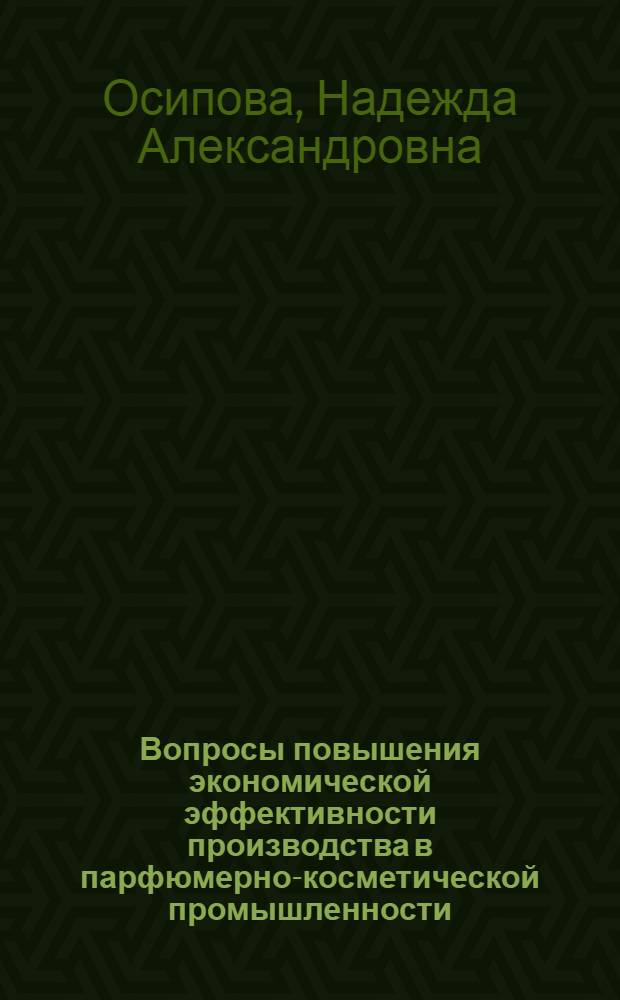 Осипова, Надежда Александровна

Вопросы повышения экономической эффективности производства в парфюмерно-косметической промышленности